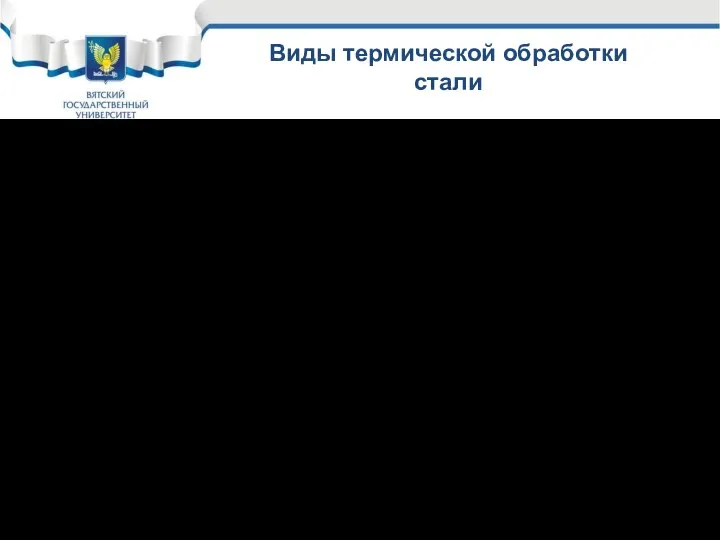 ВЯТСКИЙ
ГОСУДАРСТВЕННЫЙ
УНИВЕРСИТЕТ

Виды термической обработки стали